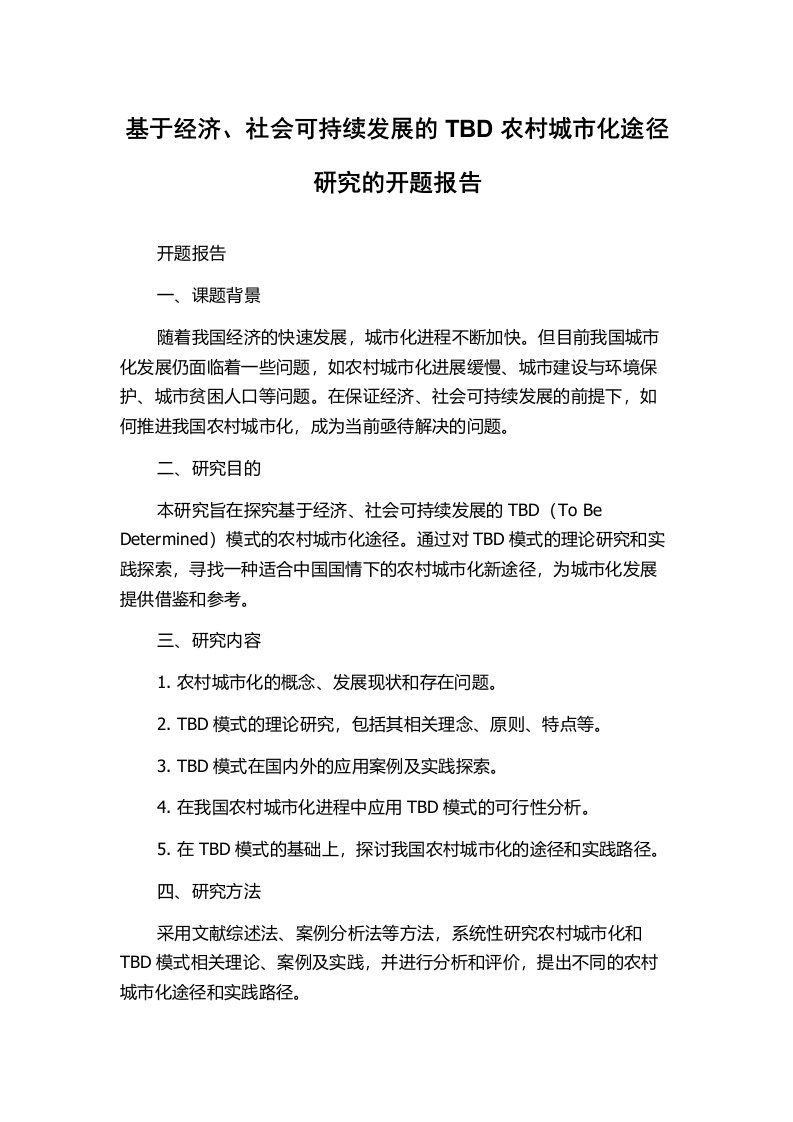 基于经济、社会可持续发展的 TBD 农村城市化途径研究的开题报告

开题报告

一、课题背景

随着我国经济的快速发展，城市化进程不断加快。但目前我国城市化发展仍面临着一些问题，如农村城市化进展缓慢、城市建设与环境保护、城市贫困人口等问题。在保证经济、社会可持续发展的前提下，如何推进我国农村城市化，成为当前亟待解决的问题。

二、研究目的

本研究旨在探究基于经济、社会可持续发展的 TBD（To Be Determined）模式的农村城市化途径。通过对 TBD 模式的理论研究和实践探索，寻找一种适合中国国情下的农村城市化新途径，为城市化发展提供借鉴和参考。

三、研究内容

1. 农村城市化的概念、发展现状和存在问题。

2. TBD 模式的理论研究，包括其相关理念、原则、特点等。

3. TBD 模式在国内外的应用案例及实践探索。

4. 在我国农村城市化进程中应用 TBD 模式的可行性分析。

5. 在 TBD 模式的基础上，探讨我国农村城市化的途径和实践路径。

四、研究方法

采用文献综述法、案例分析法等方法，系统性研究农村城市化和 TBD 模式相关理论、案例及实践，并进行分析和评价，提出不同的农村城市化途径和实践路径。